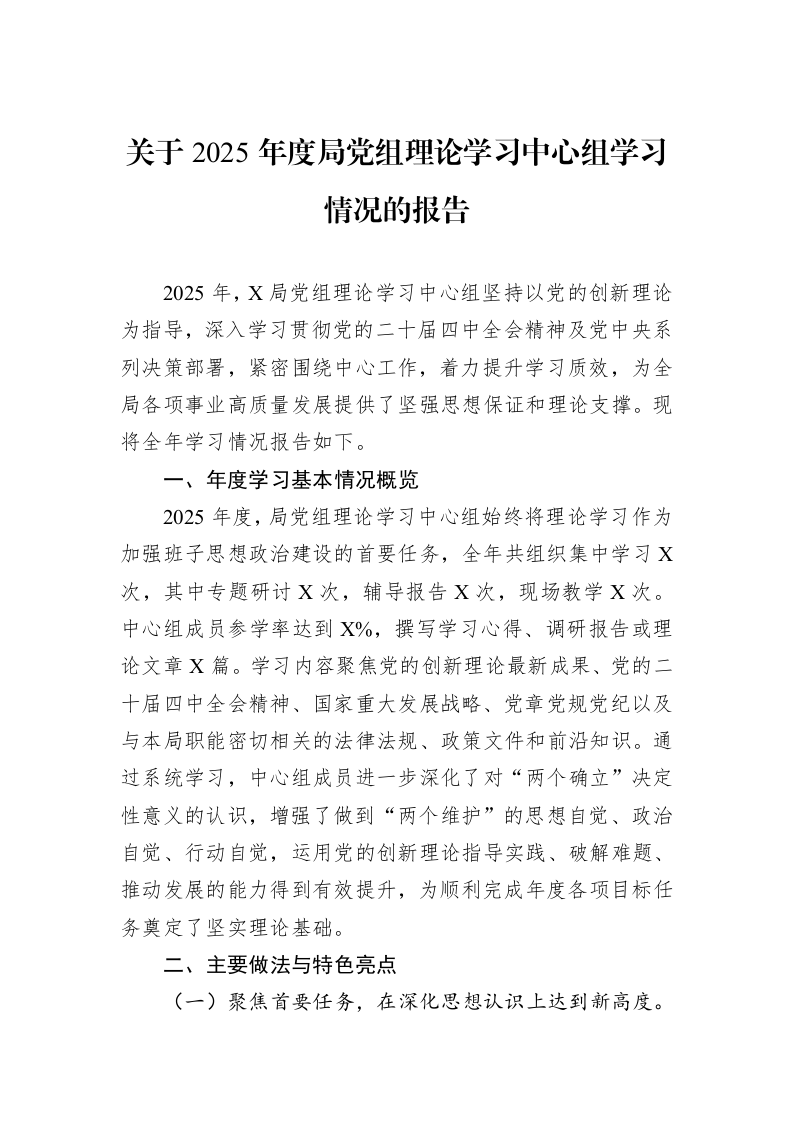 关于2025年度局党组理论学习中心组学习情况的报告

2025年，X局党组理论学习中心组坚持以党的创新理论为指导，深入学习贯彻党的二十届四中全会精神及党中央系列决策部署，紧密围绕中心工作，着力提升学习质效，为全局各项事业高质量发展提供了坚强思想保证和理论支撑。现将全年学习情况报告如下。

一、年度学习基本情况概览

2025年度，局党组理论学习中心组始终将理论学习作为加强班子思想政治建设的首要任务，全年共组织集中学习X次，其中专题研讨X次，辅导报告X次，现场教学X次。中心组成员参学率达到X%，撰写学习心得、调研报告或理论文章X篇。学习内容聚焦党的创新理论最新成果、党的二十届四中全会精神、国家重大发展战略、党章党规党纪以及与本局职能密切相关的法律法规、政策文件和前沿知识。通过系统学习，中心组成员进一步深化了对“两个确立”决定性意义的认识，增强了做到“两个维护”的思想自觉、政治自觉、行动自觉，运用党的创新理论指导实践、破解难题、推动发展的能力得到有效提升，为顺利完成年度各项目标任务奠定了坚实理论基础。

二、主要做法与特色亮点

（一）聚焦首要任务，在深化思想认识上达到新高度。